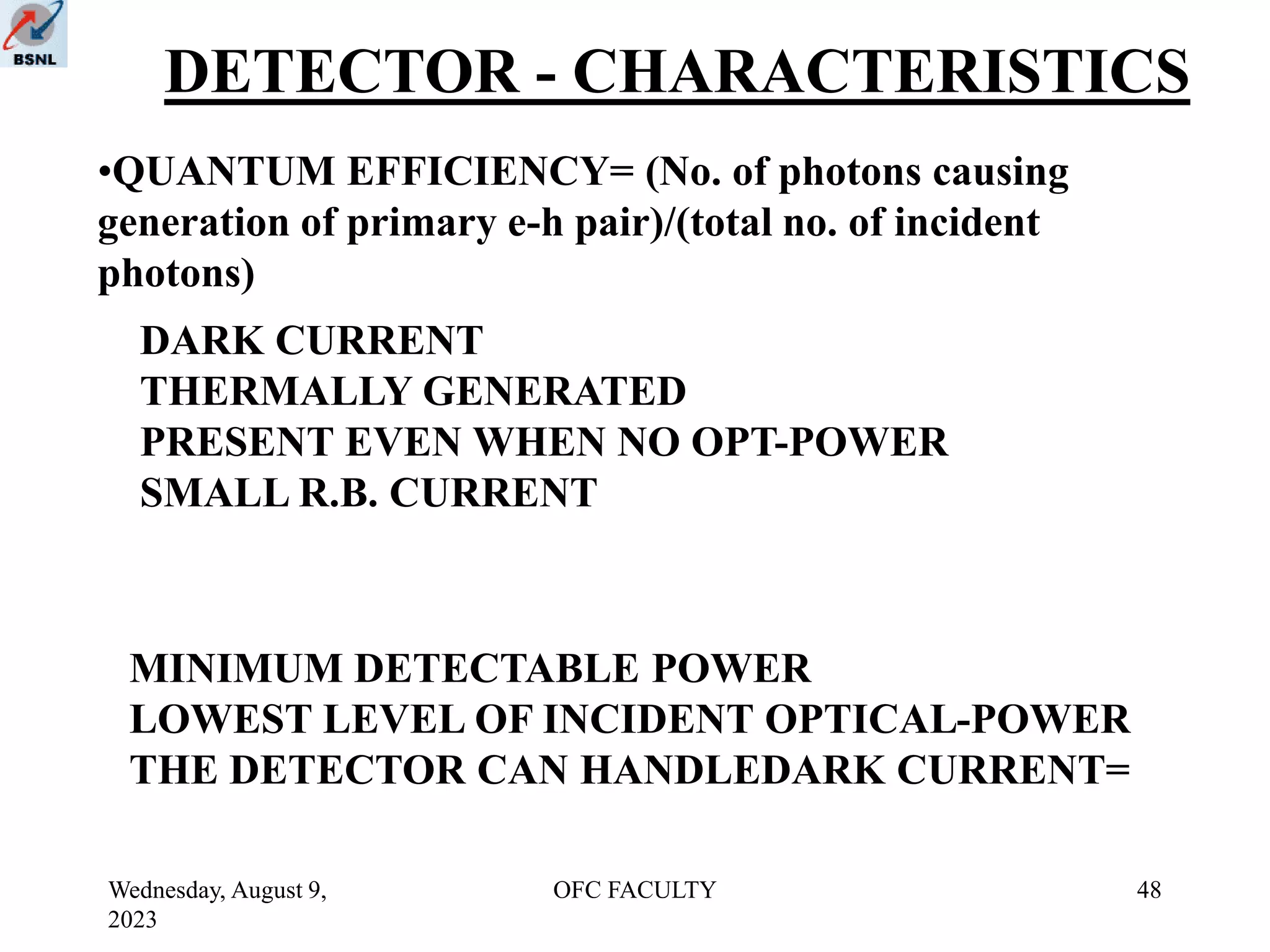 BSNL

DETECTOR - CHARACTERISTICS

•QUANTUM EFFICIENCY= (No. of photons causing generation of primary e-h pair)/(total no. of incident photons)

DARK CURRENT
THERMALLY GENERATED
PRESENT EVEN WHEN NO OPT-POWER
SMALL R.B. CURRENT

MINIMUM DETECTABLE POWER
LOWEST LEVEL OF INCIDENT OPTICAL-POWER
THE DETECTOR CAN HANDLEDARK CURRENT=

Wednesday, August 9, 2023

OFC FACULTY

48